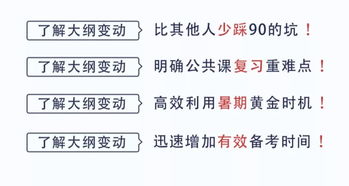 了解大纲变动 比其他人少踩90的坑！

了解大纲变动 明确公共课复习重难点！

了解大纲变动 高效利用暑期黄金时机！

了解大纲变动 迅速增加有效备考时间！